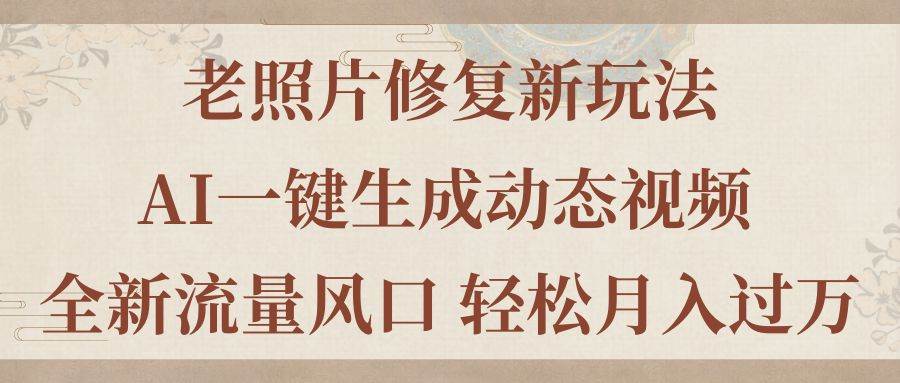 老照片修复新玩法

AI一键生成动态视频

全新流量风口 轻松月入过万